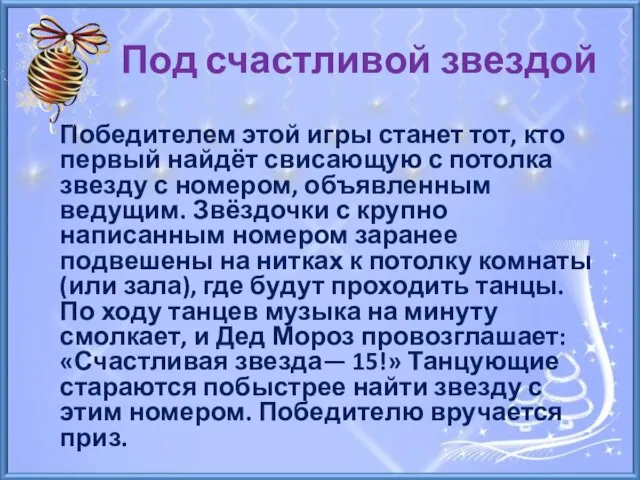 Под счастливой звездой

Победителем этой игры станет тот, кто первый найдёт свисающую с потолка звезду с номером, объявленным ведущим. Звёздочки с крупно написанным номером заранее подвешены на нитках к потолку комнаты (или зала), где будут проходить танцы. По ходу танцев музыка на минуту смолкает, и Дед Мороз провозглашает: «Счастливая звезда— 15!» Танцующие стараются побыстрее найти звезду с этим номером. Победителю вручается приз.